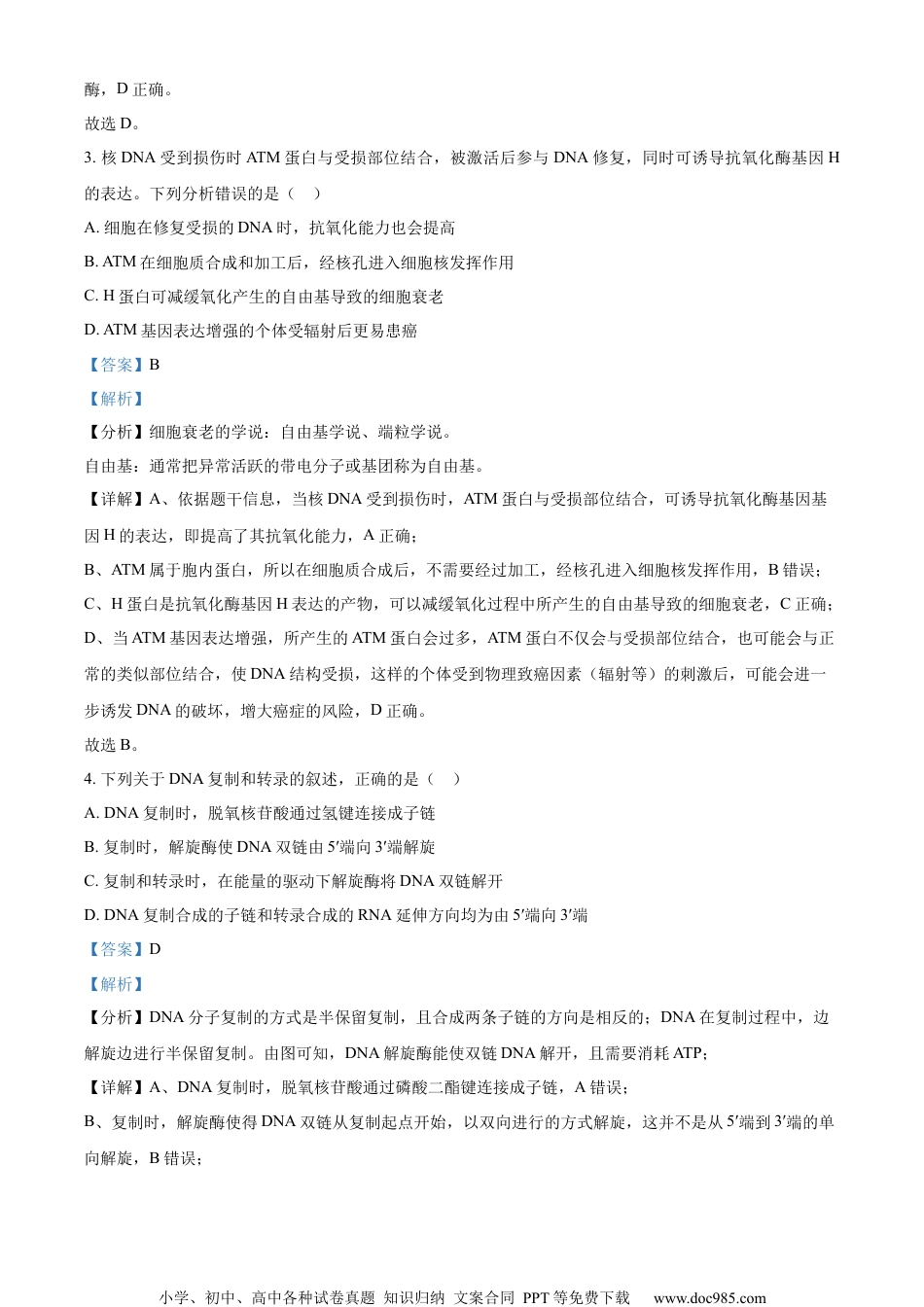 酶，D 正确。

故选 D。

3. 核 DNA 受到损伤时 ATM 蛋白与受损部位结合，被激活后参与 DNA 修复，同时可诱导抗氧化酶基因 H 的表达。下列分析错误的是（　）

A. 细胞在修复受损的 DNA 时，抗氧化能力也会提高

B. ATM 在细胞质合成和加工后，经核孔进入细胞核发挥作用

C. H 蛋白可减缓氧化产生的自由基导致的细胞衰老

D. ATM 基因表达增强的个体受辐射后更易患癌

【答案】B

【解析】

【分析】细胞衰老的学说：自由基学说、端粒学说。

自由基：通常把异常活跃的带电分子或基团称为自由基。

【详解】A、依据题干信息，当核 DNA 受到损伤时，ATM 蛋白与受损部位结合，可诱导抗氧化酶基因基因 H 的表达，即提高了其抗氧化能力，A 正确；

B、ATM 属于胞内蛋白，所以在细胞质合成后，不需要经过加工，经核孔进入细胞核发挥作用，B 错误；

C、H 蛋白是抗氧化酶基因 H 表达的产物，可以减缓氧化过程中所产生的自由基导致的细胞衰老，C 正确；

D、当 ATM 基因表达增强，所产生的 ATM 蛋白会过多，ATM 蛋白不仅会与受损部位结合，也可能会与正常的类似部位结合，使 DNA 结构受损，这样的个体受到物理致癌因素（辐射等）的刺激后，可能会进一步诱发 DNA 的破坏，增大癌症的风险，D 正确。

故选 B。

4. 下列关于 DNA 复制和转录的叙述，正确的是（　）

A. DNA 复制时，脱氧核苷酸通过氢键连接成子链

B. 复制时，解旋酶使 DNA 双链由 5′端向 3′端解旋

C. 复制和转录时，在能量的驱动下解旋酶将 DNA 双链解开

D. DNA 复制合成的子链和转录合成的 RNA 延伸方向均为由 5′端向 3′端

【答案】D

【解析】

【分析】DNA 分子复制的方式是半保留复制，且合成两条子链的方向是相反的；DNA 在复制过程中，边解旋边进行半保留复制。由图可知，DNA 解旋酶能使双链 DNA 解开，且需要消耗 ATP；

【详解】A、DNA 复制时，脱氧核苷酸通过磷酸二酯键连接成子链，A 错误；

B、复制时，解旋酶使得 DNA 双链从复制起点开始，以双向进行的方式解旋，这并不是从 5′端到 3′端的单向解旋，B 错误；

小学、初中、高中各种试卷真题 知识归纳 文案合同 PPT 等免费下载　www.doc985.com